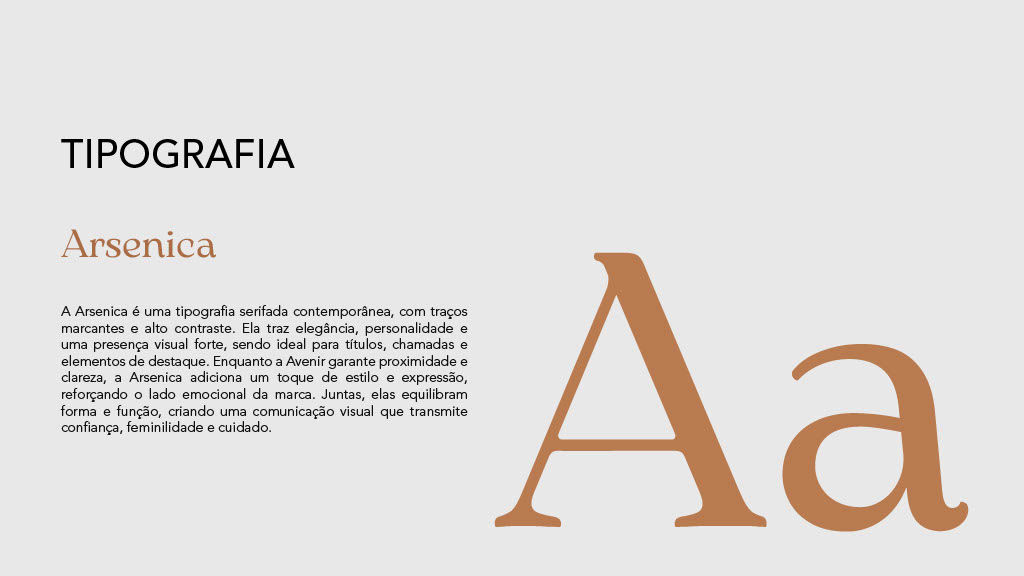 TIPOGRAFIA

Arsenica

A Arsenica é uma tipografia serifada contemporânea, com traços marcantes e alto contraste. Ela traz elegância, personalidade e uma presença visual forte, sendo ideal para títulos, chamadas e elementos de destaque. Enquanto a Avenir garante proximidade e clareza, a Arsenica adiciona um toque de estilo e expressão, reforçando o lado emocional da marca. Juntas, elas equilibram forma e função, criando uma comunicação visual que transmite confiança, feminilidade e cuidado.

Aa